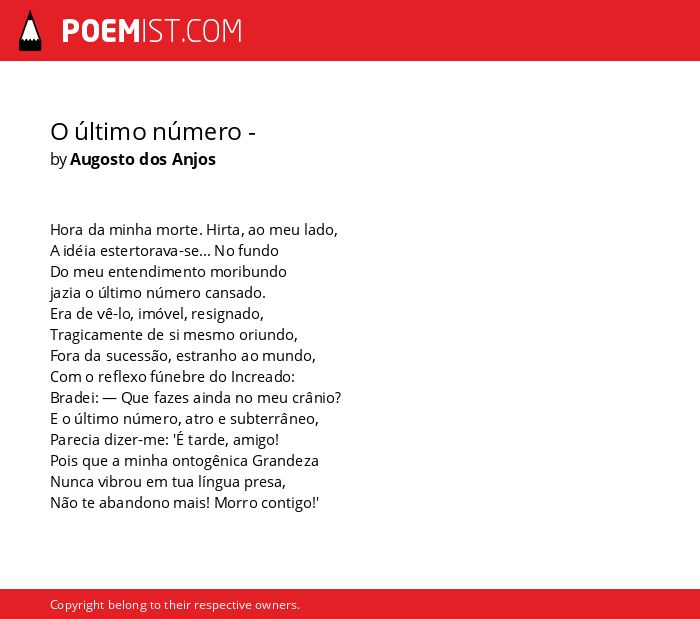 POEMIST.COM

O último número -
by Augosto dos Anjos

Hora da minha morte. Hirta, ao meu lado,
A idéia estertorava-se... No fundo
Do meu entendimento moribundo
jazia o último número cansado.
Era de vê-lo, imóvel, resignado,
Tragicamente de si mesmo oriundo,
Fora da sucessão, estranho ao mundo,
Com o reflexo fúnebre do Increado:
Bradei: — Que fazes ainda no meu crânio?
E o último número, atro e subterrâneo,
Parecia dizer-me: 'É tarde, amigo!
Pois que a minha ontogênica Grandeza
Nunca vibrou em tua língua presa,
Não te abandono mais! Morro contigo!'

Copyright belong to their respective owners.